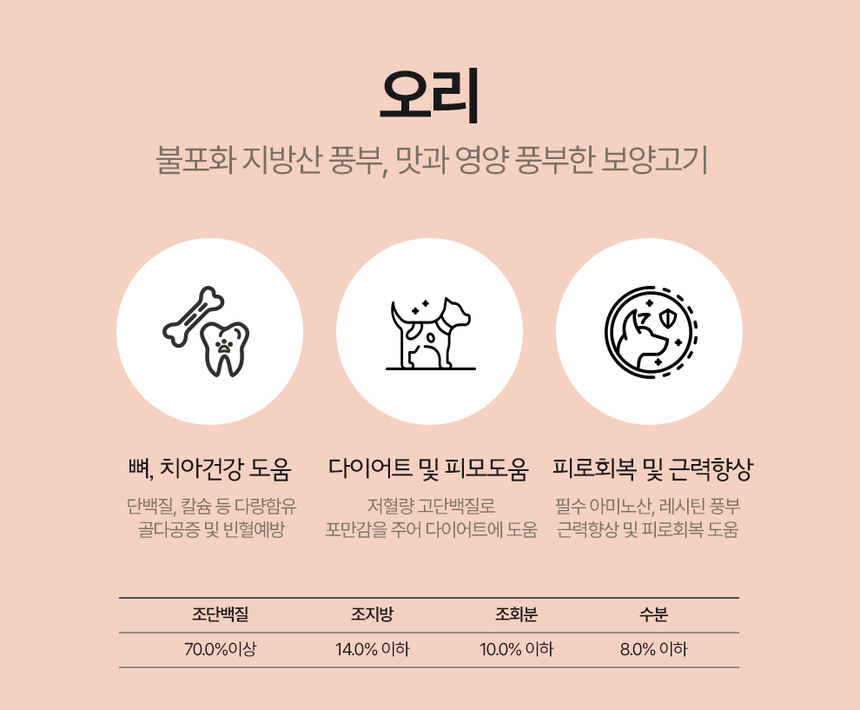 오리

불포화 지방산 풍부, 맛과 영양 풍부한 보양고기

뼈, 치아건강 도움

단백질, 칼슘 등 다량함유
골다공증 및 빈혈예방

다이어트 및 피모도움

저혈량 고단백질로
포만감을 주어 다이어트에 도움

피로회복 및 근력향상

필수 아미노산, 레시틴 풍부
근력향상 및 피로회복 도움

| 조단백질 | 조지방 | 조회분 | 수분 |
|---|---|---|---|
| 70.0%이상 | 14.0% 이하 | 10.0% 이하 | 8.0% 이하 |